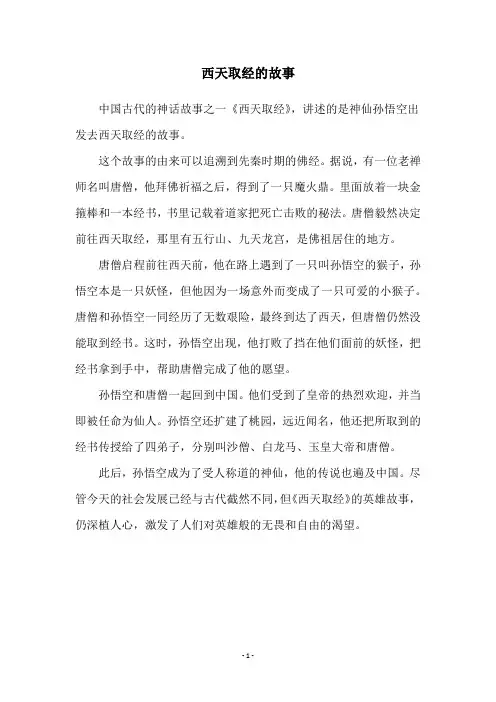 西天取经的故事

中国古代的神话故事之一《西天取经》，讲述的是神仙孙悟空出发去西天取经的故事。

这个故事的由来可以追溯到先秦时期的佛经。据说，有一位老禅师名叫唐僧，他拜佛祈福之后，得到了一只魔火鼎。里面放着一块金箍棒和一本经书，书里记载着道家把死亡击败的秘法。唐僧毅然决定前往西天取经，那里有五行山、九天龙宫，是佛祖居住的地方。

唐僧启程前往西天前，他在路上遇到了一只叫孙悟空的猴子，孙悟空本是一只妖怪，但他因为一场意外而变成了一只可爱的小猴子。唐僧和孙悟空一同经历了无数艰险，最终到达了西天，但唐僧仍然没能取到经书。这时，孙悟空出现，他打败了挡在他们面前的妖怪，把经书拿到手中，帮助唐僧完成了他的愿望。

孙悟空和唐僧一起回到中国。他们受到了皇帝的热烈欢迎，并当即被任命为仙人。孙悟空还扩建了桃园，远近闻名，他还把所取到的经书传授给了四弟子，分别叫沙僧、白龙马、玉皇大帝和唐僧。

此后，孙悟空成为了受人称道的神仙，他的传说也遍及中国。尽管今天的社会发展已经与古代截然不同，但《西天取经》的英雄故事，仍深植人心，激发了人们对英雄般的无畏和自由的渴望。

- 1 -